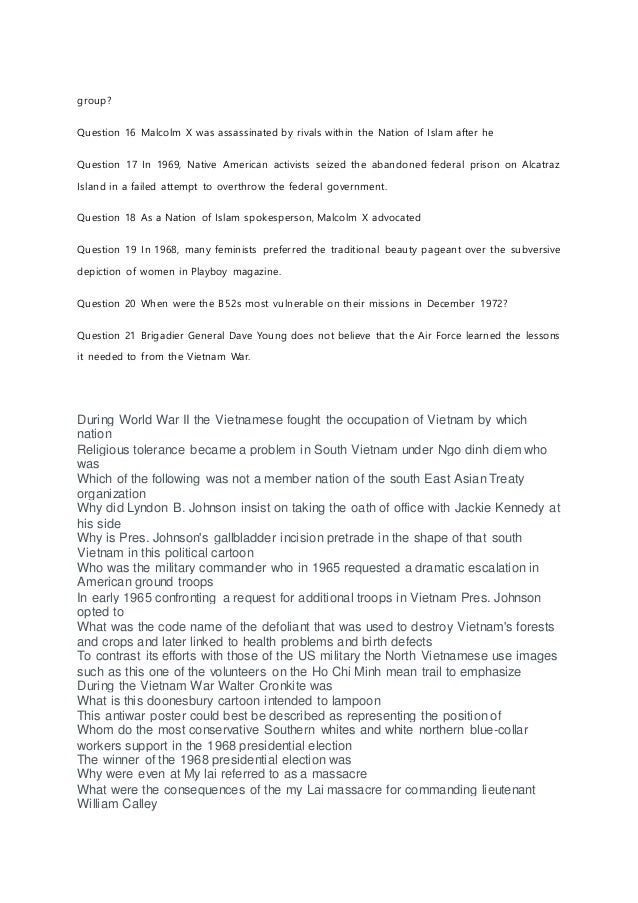 group?

Question 16 Malcolm X was assassinated by rivals within the Nation of Islam after he

Question 17 In 1969, Native American activists seized the abandoned federal prison on Alcatraz Island in a failed attempt to overthrow the federal government.

Question 18 As a Nation of Islam spokesperson, Malcolm X advocated

Question 19 In 1968, many feminists preferred the traditional beauty pageant over the subversive depiction of women in Playboy magazine.

Question 20 When were the B52s most vulnerable on their missions in December 1972?

Question 21 Brigadier General Dave Young does not believe that the Air Force learned the lessons it needed to from the Vietnam War.

During World War II the Vietnamese fought the occupation of Vietnam by which nation
Religious tolerance became a problem in South Vietnam under Ngo dinh diem who was
Which of the following was not a member nation of the south East Asian Treaty organization
Why did Lyndon B. Johnson insist on taking the oath of office with Jackie Kennedy at his side
Why is Pres. Johnson's gallbladder incision pretrade in the shape of that south Vietnam in this political cartoon
Who was the military commander who in 1965 requested a dramatic escalation in American ground troops
In early 1965 confronting a request for additional troops in Vietnam Pres. Johnson opted to
What was the code name of the defoliant that was used to destroy Vietnam's forests and crops and later linked to health problems and birth defects
To contrast its efforts with those of the US military the North Vietnamese use images such as this one of the volunteers on the Ho Chi Minh mean trail to emphasize
During the Vietnam War Walter Cronkite was
What is this doonesbury cartoon intended to lampoon
This antiwar poster could best be described as representing the position of
Whom do the most conservative Southern whites and white northern blue-collar workers support in the 1968 presidential election
The winner of the 1968 presidential election was
Why were even at My lai referred to as a massacre
What were the consequences of the my Lai massacre for commanding lieutenant William Calley